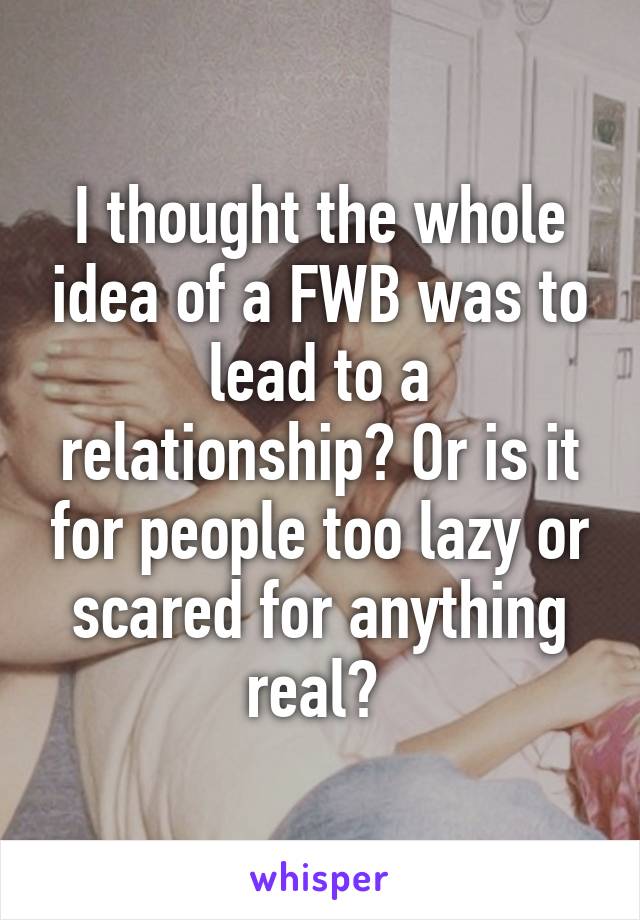 I thought the whole idea of a FWB was to lead to a relationship? Or is it for people too lazy or scared for anything real?

whisper